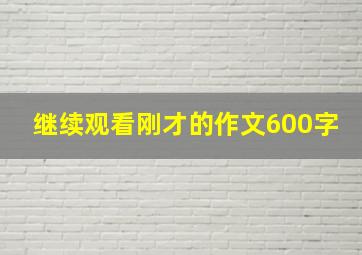 继续观看刚才的作文600字